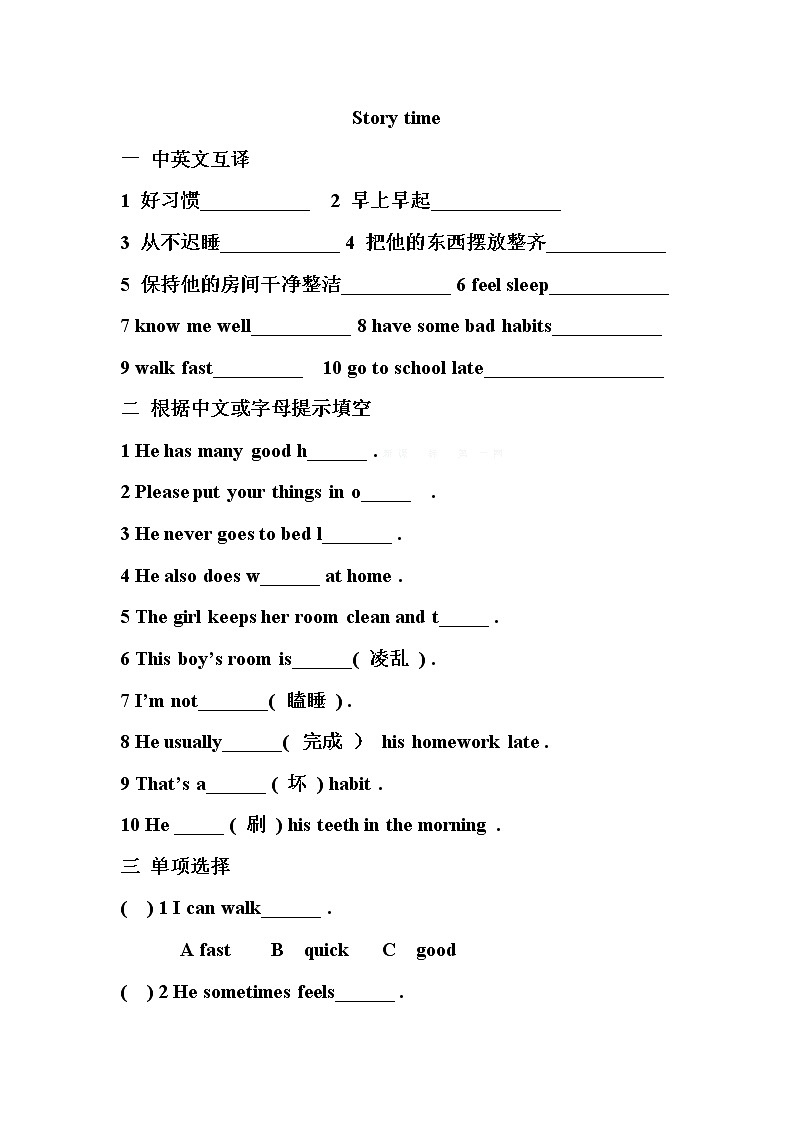 Story time

一 中英文互译

1 好习惯___________ 2 早上早起_____________

3 从不迟睡____________ 4 把他的东西摆放整齐____________

5 保持他的房间干净整洁___________ 6 feel sleep____________

7 know me well__________ 8 have some bad habits___________

9 walk fast_________ 10 go to school late__________________

二 根据中文或字母提示填空

1 He has many good h______ .

2 Please put your things in o_____ .

3 He never goes to bed l_______ .

4 He also does w______ at home .

5 The girl keeps her room clean and t_____ .

6 This boy's room is______( 凌乱 ) .

7 I'm not_______( 瞌睡 ) .

8 He usually______( 完成 ) his homework late .

9 That's a______ ( 坏 ) habit .

10 He _____ ( 刷 ) his teeth in the morning .

三 单项选择

( ) 1 I can walk______ .

A fast B quick C good

( ) 2 He sometimes feels______ .